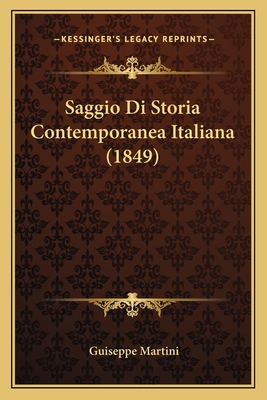 —KESSINGER'S LEGACY REPRINTS—

Saggio Di Storia Contemporanea Italiana (1849)

Guiseppe Martini